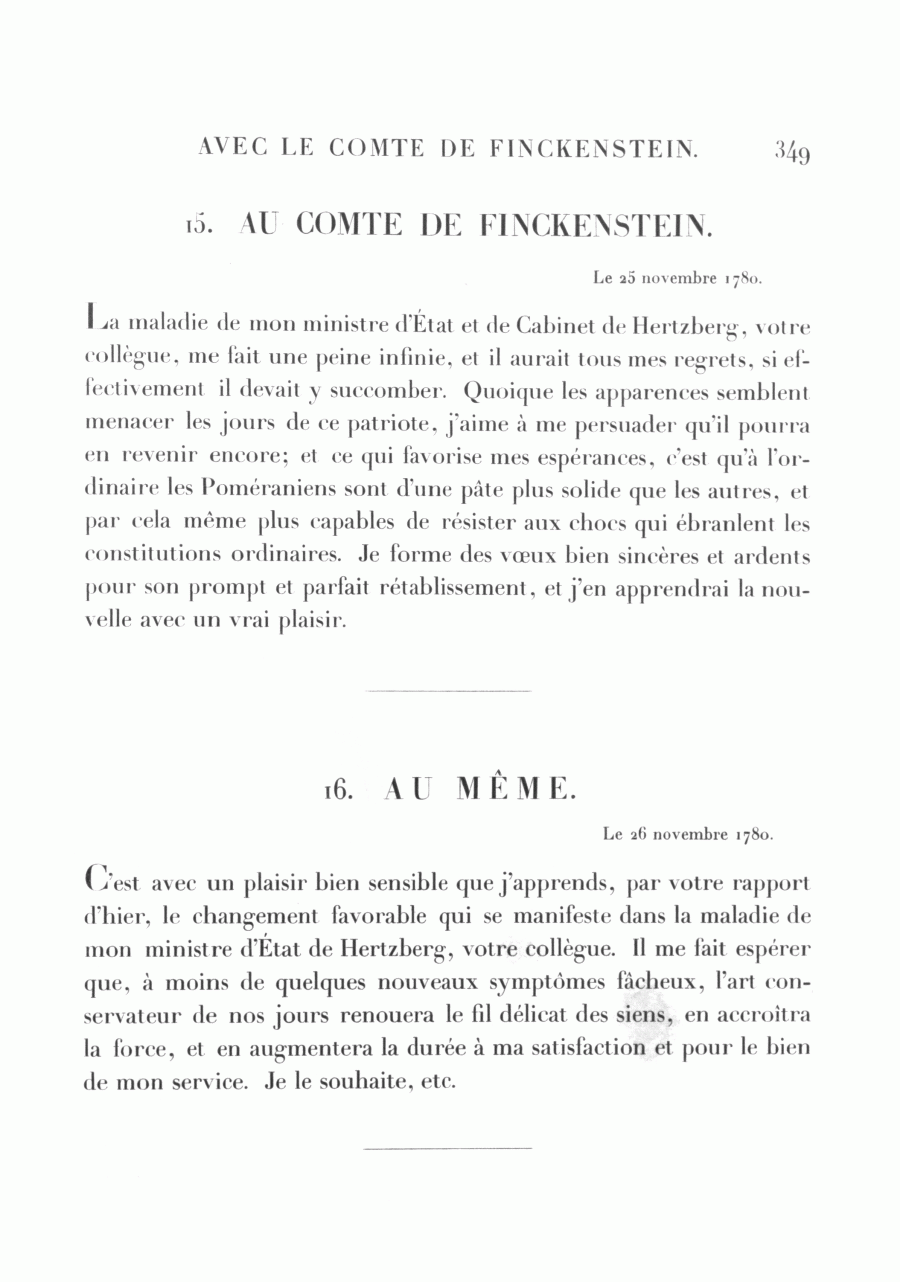 AVEC LE COMTE DE FINCKENSTEIN. 349

15. AU COMTE DE FINCKENSTEIN.

Le 25 novembre 1780.

La maladie de mon ministre d'État et de Cabinet de Hertzberg, votre collègue, me fait une peine infinie, et il aurait tous mes regrets, si effectivement il devait y succomber. Quoique les apparences semblent menacer les jours de ce patriote, j'aime à me persuader qu'il pourra en revenir encore; et ce qui favorise mes espérances, c'est qu'à l'ordinaire les Poméraniens sont d'une pâte plus solide que les autres, et par cela même plus capables de résister aux chocs qui ébranlent les constitutions ordinaires. Je forme des vœux bien sincères et ardents pour son prompt et parfait rétablissement, et j'en apprendrai la nouvelle avec un vrai plaisir.

16. AU MÊME.

Le 26 novembre 1780.

C'est avec un plaisir bien sensible que j'apprends, par votre rapport d'hier, le changement favorable qui se manifeste dans la maladie de mon ministre d'État de Hertzberg, votre collègue. Il me fait espérer que, à moins de quelques nouveaux symptômes fâcheux, l'art conservateur de nos jours renouera le fil délicat des siens, en accroîtra la force, et en augmentera la durée à ma satisfaction et pour le bien de mon service. Je le souhaite, etc.